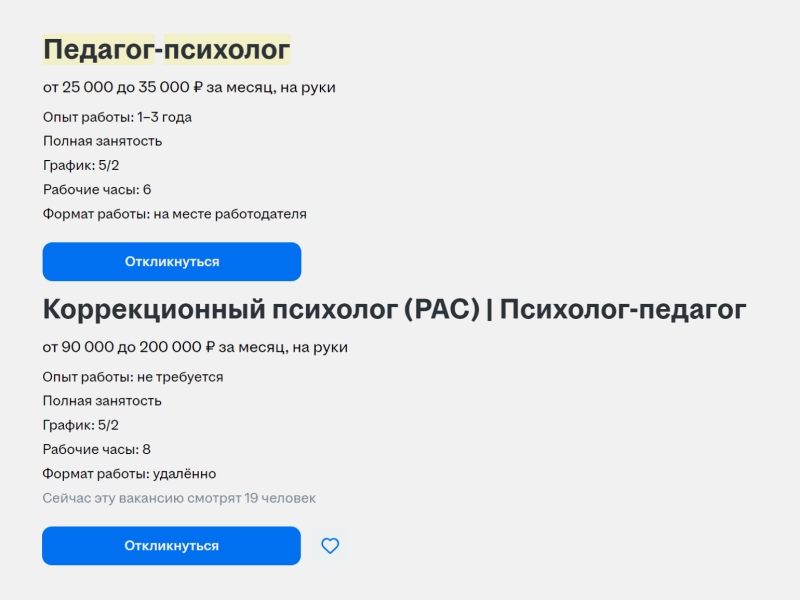 Педагог-психолог

от 25 000 до 35 000 ₽ за месяц, на руки

Опыт работы: 1–3 года

Полная занятость

График: 5/2

Рабочие часы: 6

Формат работы: на месте работодателя

Откликнуться

Коррекционный психолог (РАС) | Психолог-педагог

от 90 000 до 200 000 ₽ за месяц, на руки

Опыт работы: не требуется

Полная занятость

График: 5/2

Рабочие часы: 8

Формат работы: удалённо

Сейчас эту вакансию смотрят 19 человек

Откликнуться